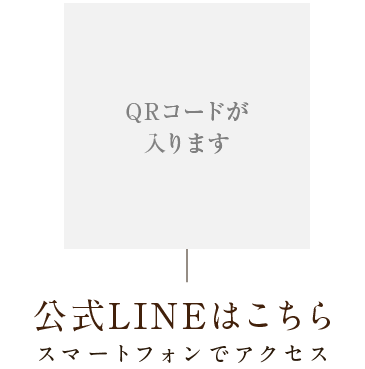 QRコードが
入ります

公式LINEはこちら
スマートフォンでアクセス